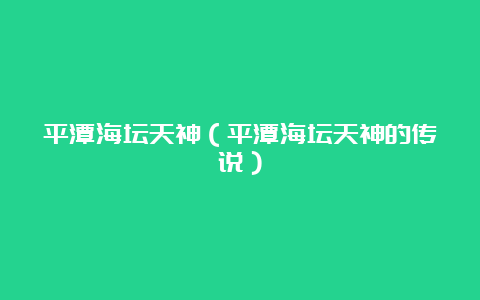 平潭海坛天神（平潭海坛天神的传说）